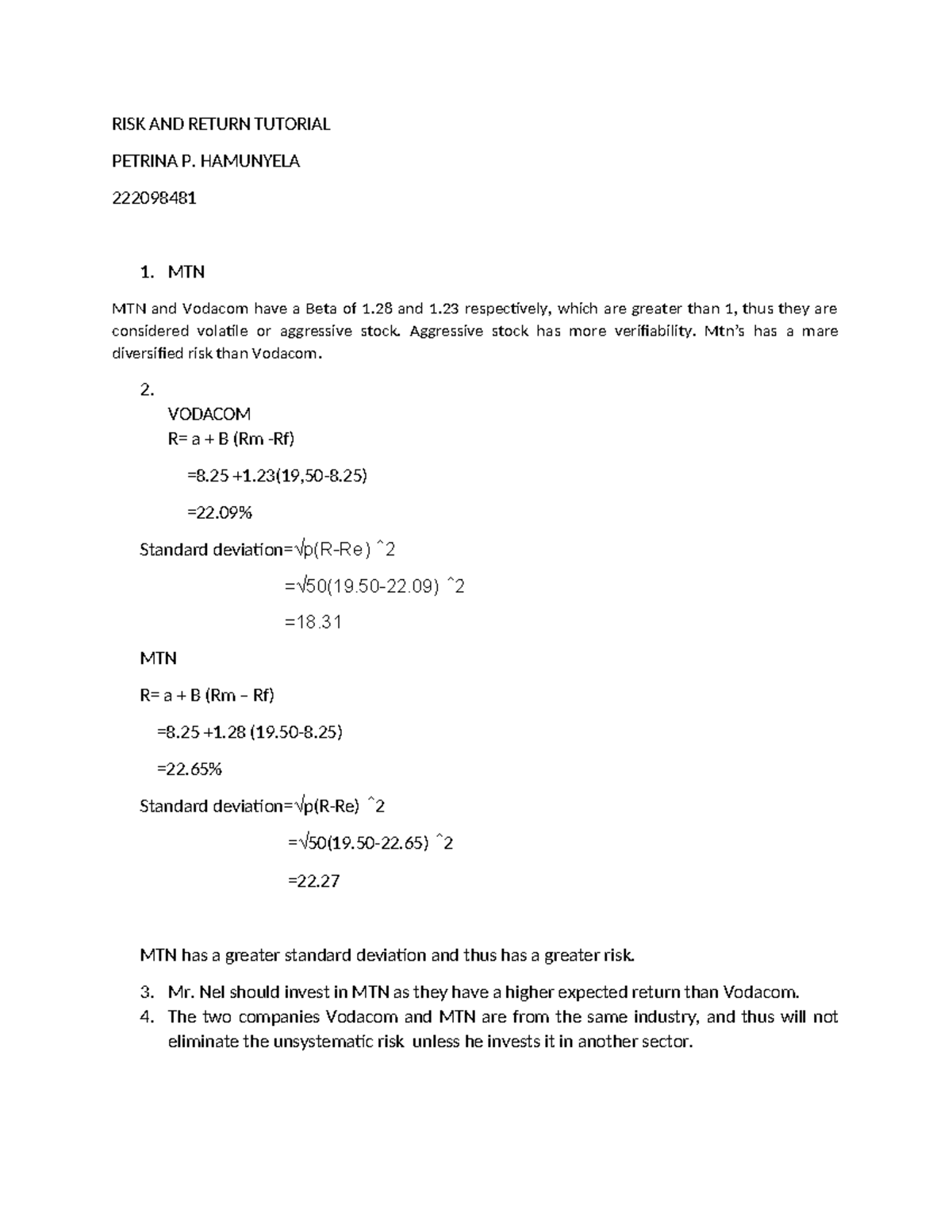 RISK AND RETURN TUTORIAL

PETRINA P. HAMUNYELA

222098481

1. MTN

MTN and Vodacom have a Beta of 1.28 and 1.23 respectively, which are greater than 1, thus they are considered volatile or aggressive stock. Aggressive stock has more verifiability. Mtn's has a mare diversified risk than Vodacom.

2.

VODACOM

R= a + B (Rm -Rf)

=8.25 +1.23(19,50-8.25)

=22.09%

Standard deviation=√p(R-Re) ^2

=√50(19.50-22.09) ^2

=18.31

MTN

R= a + B (Rm – Rf)

=8.25 +1.28 (19.50-8.25)

=22.65%

Standard deviation=√p(R-Re) ^2

=√50(19.50-22.65) ^2

=22.27

MTN has a greater standard deviation and thus has a greater risk.

3. Mr. Nel should invest in MTN as they have a higher expected return than Vodacom.
4. The two companies Vodacom and MTN are from the same industry, and thus will not eliminate the unsystematic risk unless he invests it in another sector.